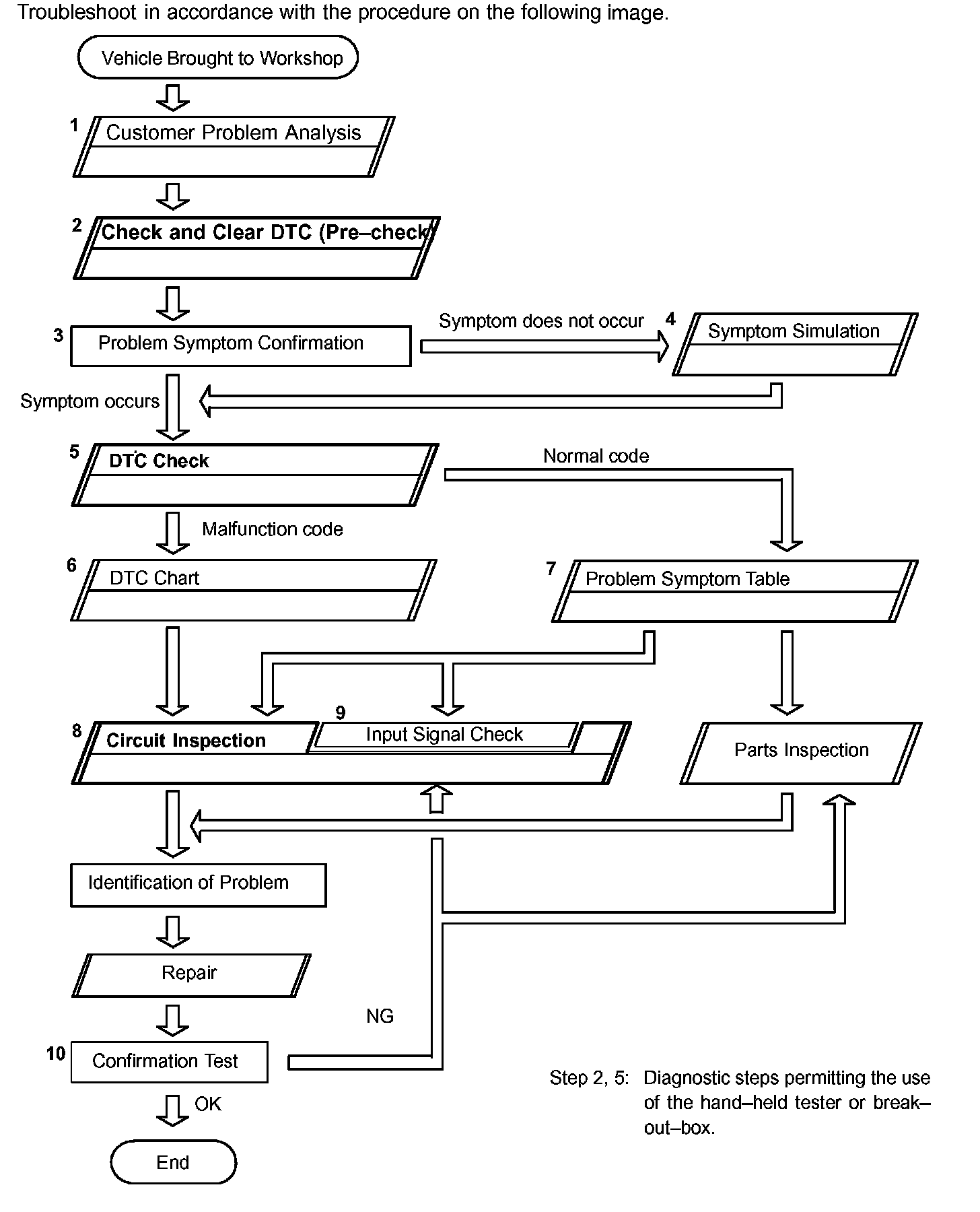 Troubleshoot in accordance with the procedure on the following image.

Vehicle Brought to Workshop

1 Customer Problem Analysis

2 Check and Clear DTC (Pre–check)

3 Problem Symptom Confirmation

Symptom does not occur

4 Symptom Simulation

Symptom occurs

5 DTC Check

Normal code

Malfunction code

6 DTC Chart

7 Problem Symptom Table

8 Circuit Inspection

9 Input Signal Check

Parts Inspection

Identification of Problem

Repair

NG

10 Confirmation Test

OK

End

Step 2, 5: Diagnostic steps permitting the use of the hand–held tester or break–out–box.